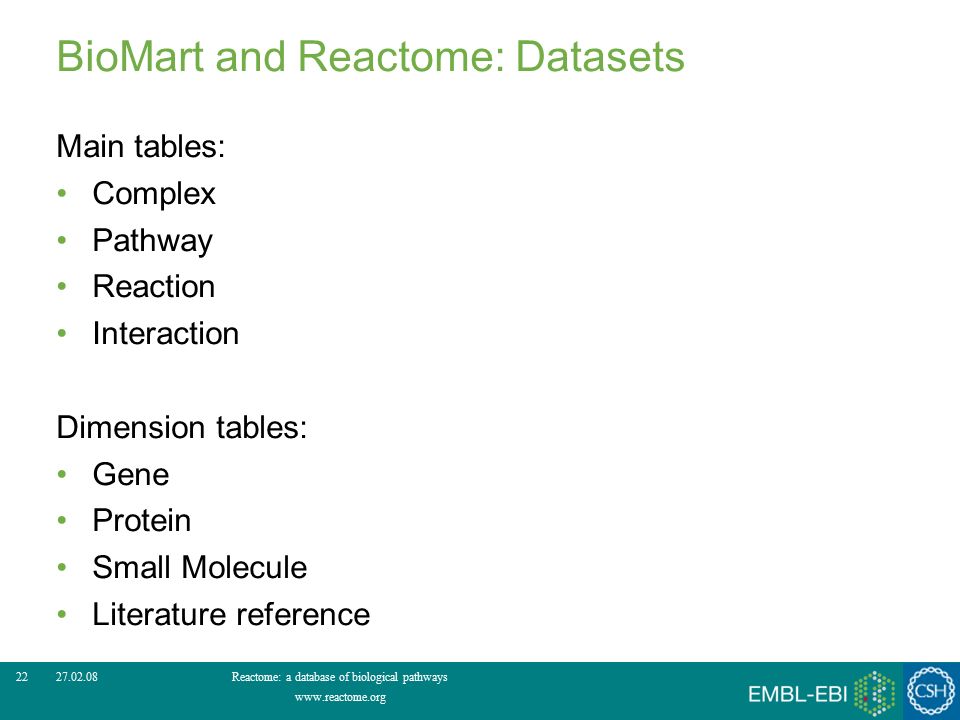 BioMart and Reactome: Datasets

Main tables:
• Complex
• Pathway
• Reaction
• Interaction

Dimension tables:
• Gene
• Protein
• Small Molecule
• Literature reference

22 27.02.08 Reactome: a database of biological pathways
www.reactome.org

EMBL-EBI CSH